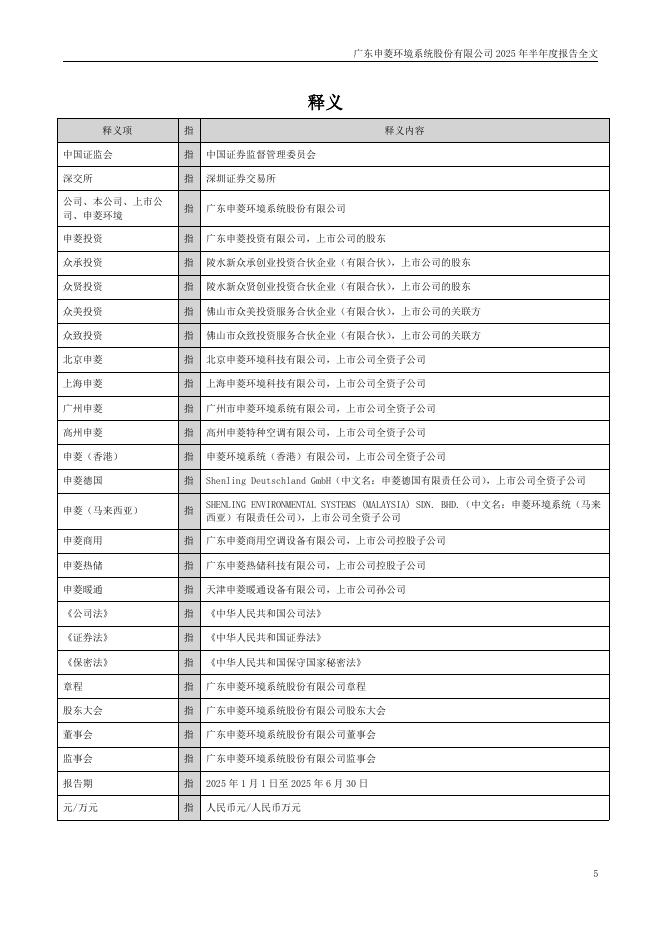 广东申菱环境系统股份有限公司 2025 年半年度报告全文

释义

| 释义项 | 指 | 释义内容 |
|---|---|---|
| 中国证监会 | 指 | 中国证券监督管理委员会 |
| 深交所 | 指 | 深圳证券交易所 |
| 公司、本公司、上市公司、申菱环境 | 指 | 广东申菱环境系统股份有限公司 |
| 申菱投资 | 指 | 广东申菱投资有限公司，上市公司的股东 |
| 众承投资 | 指 | 陵水新众承创业投资合伙企业（有限合伙），上市公司的股东 |
| 众贤投资 | 指 | 陵水新众贤创业投资合伙企业（有限合伙），上市公司的股东 |
| 众美投资 | 指 | 佛山市众美投资服务合伙企业（有限合伙），上市公司的关联方 |
| 众致投资 | 指 | 佛山市众致投资服务合伙企业（有限合伙），上市公司的关联方 |
| 北京申菱 | 指 | 北京申菱环境科技有限公司，上市公司全资子公司 |
| 上海申菱 | 指 | 上海申菱环境科技有限公司，上市公司全资子公司 |
| 广州申菱 | 指 | 广州市申菱环境系统有限公司，上市公司全资子公司 |
| 高州申菱 | 指 | 高州申菱特种空调有限公司，上市公司全资子公司 |
| 申菱（香港） | 指 | 申菱环境系统（香港）有限公司，上市公司全资子公司 |
| 申菱德国 | 指 | Shenling Deutschland GmbH（中文名：申菱德国有限责任公司），上市公司全资子公司 |
| 申菱（马来西亚） | 指 | SHENLING ENVIRONMENTAL SYSTEMS (MALAYSIA) SDN. BHD.（中文名：申菱环境系统（马来西亚）有限责任公司），上市公司全资子公司 |
| 申菱商用 | 指 | 广东申菱商用空调设备有限公司，上市公司控股子公司 |
| 申菱热储 | 指 | 广东申菱热储科技有限公司，上市公司控股子公司 |
| 申菱暖通 | 指 | 天津申菱暖通设备有限公司，上市公司孙公司 |
| 《公司法》 | 指 | 《中华人民共和国公司法》 |
| 《证券法》 | 指 | 《中华人民共和国证券法》 |
| 《保密法》 | 指 | 《中华人民共和国保守国家秘密法》 |
| 章程 | 指 | 广东申菱环境系统股份有限公司章程 |
| 股东大会 | 指 | 广东申菱环境系统股份有限公司股东大会 |
| 董事会 | 指 | 广东申菱环境系统股份有限公司董事会 |
| 监事会 | 指 | 广东申菱环境系统股份有限公司监事会 |
| 报告期 | 指 | 2025 年 1 月 1 日至 2025 年 6 月 30 日 |
| 元/万元 | 指 | 人民币元/人民币万元 |

5